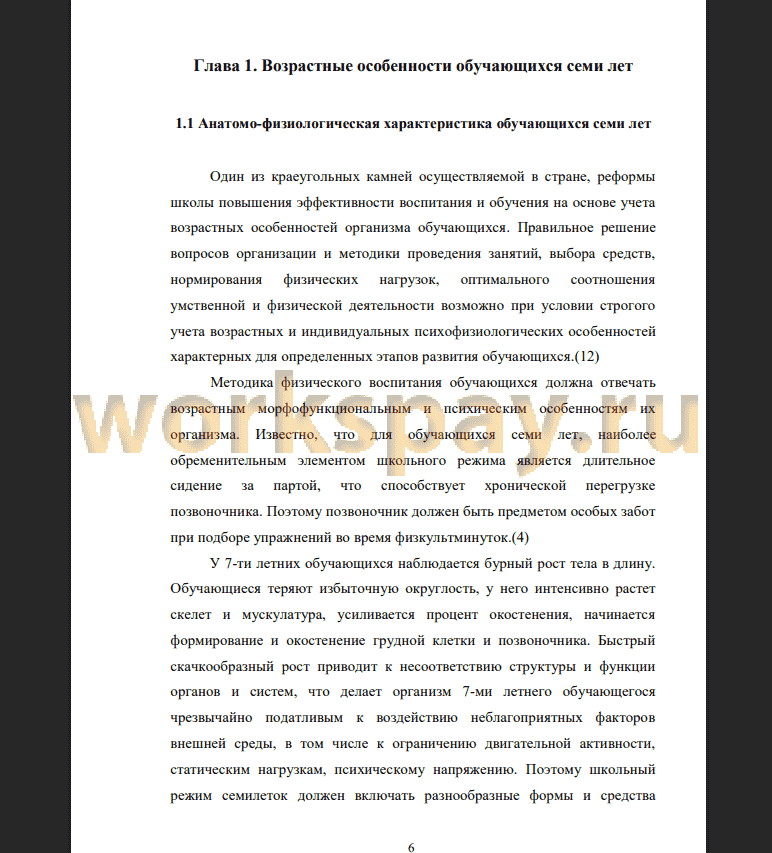 Глава 1. Возрастные особенности обучающихся семи лет

1.1 Анатомо-физиологическая характеристика обучающихся семи лет

Один из краеугольных камней осуществляемой в стране, реформы школы повышения эффективности воспитания и обучения на основе учета возрастных особенностей организма обучающихся. Правильное решение вопросов организации и методики проведения занятий, выбора средств, нормирования физических нагрузок, оптимального соотношения умственной и физической деятельности возможно при условии строгого учета возрастных и индивидуальных психофизиологических особенностей характерных для определенных этапов развития обучающихся.(12)

Методика физического воспитания обучающихся должна отвечать возрастным морфофункциональным и психическим особенностям их организма. Известно, что для обучающихся семи лет, наиболее обременительным элементом школьного режима является длительное сидение за партой, что способствует хронической перегрузке позвоночника. Поэтому позвоночник должен быть предметом особых забот при подборе упражнений во время физкультминуток.(4)

У 7-ти летних обучающихся наблюдается бурный рост тела в длину. Обучающиеся теряют избыточную округлость, у него интенсивно растет скелет и мускулатура, усиливается процент окостенения, начинается формирование и окостенение грудной клетки и позвоночника. Быстрый скачкообразный рост приводит к несоответствию структуры и функции органов и систем, что делает организм 7-ми летнего обучающегося чрезвычайно податливым к воздействию неблагоприятных факторов внешней среды, в том числе к ограничению двигательной активности, статическим нагрузкам, психическому напряжению. Поэтому школьный режим семилеток должен включать разнообразные формы и средства

workspay.ru

6